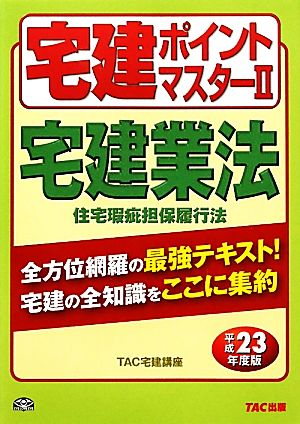 宅建ポイントマスターII

宅建業法

住宅瑕疵担保履行法

全方位網羅の最強テキスト!
宅建の全知識をここに集約

平成23年度版

TAC宅建講座

TAC出版